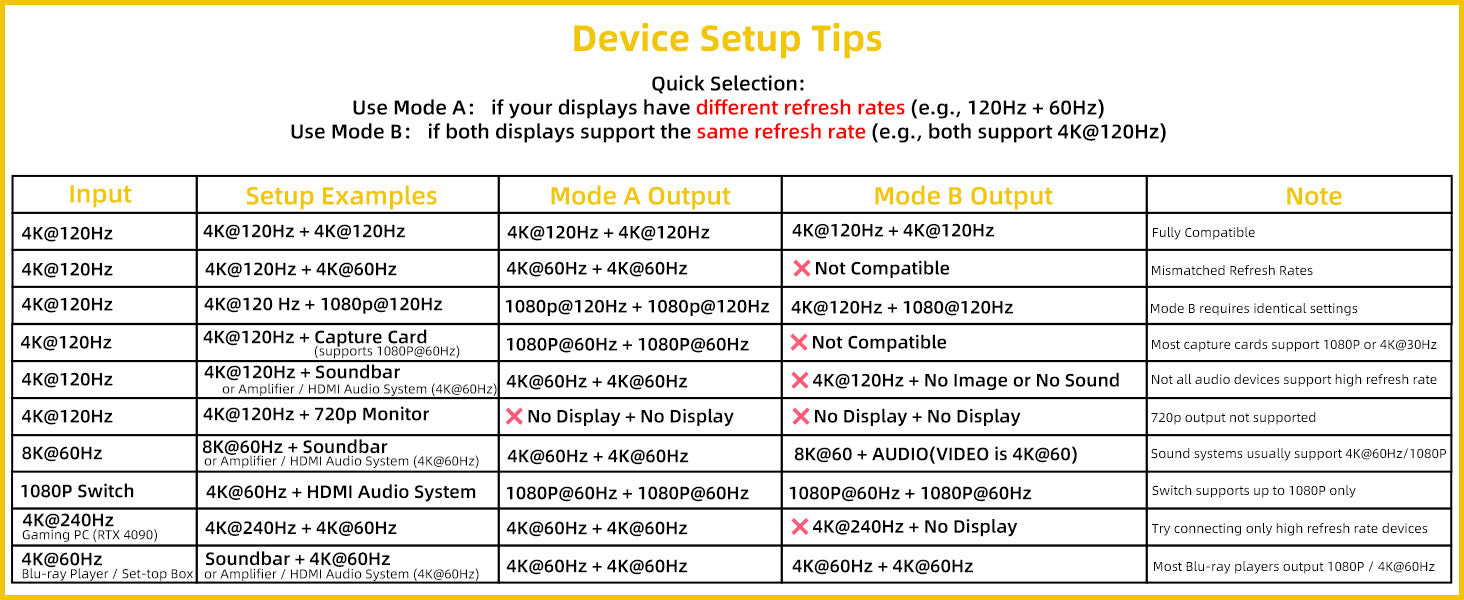 Device Setup Tips

Quick Selection:
Use Mode A： if your displays have different refresh rates (e.g., 120Hz + 60Hz)
Use Mode B： if both displays support the same refresh rate (e.g., both support 4K@120Hz)

| Input | Setup Examples | Mode A Output | Mode B Output | Note |
|---|---|---|---|---|
| 4K@120Hz | 4K@120Hz + 4K@120Hz | 4K@120Hz + 4K@120Hz | 4K@120Hz + 4K@120Hz | Fully Compatible |
| 4K@120Hz | 4K@120Hz + 4K@60Hz | 4K@60Hz + 4K@60Hz | ❌ Not Compatible | Mismatched Refresh Rates |
| 4K@120Hz | 4K@120 Hz + 1080p@120Hz | 1080p@120Hz + 1080p@120Hz | 4K@120Hz + 1080@120Hz | Mode B requires identical settings |
| 4K@120Hz | 4K@120Hz + Capture Card (supports 1080P@60Hz) | 1080P@60Hz + 1080P@60Hz | ❌ Not Compatible | Most capture cards support 1080P or 4K@30Hz |
| 4K@120Hz | 4K@120Hz + Soundbar or Amplifier / HDMI Audio System (4K@60Hz) | 4K@60Hz + 4K@60Hz | ❌ 4K@120Hz + No Image or No Sound | Not all audio devices support high refresh rate |
| 4K@120Hz | 4K@120Hz + 720p Monitor | ❌ No Display + No Display | ❌ No Display + No Display | 720p output not supported |
| 8K@60Hz | 8K@60Hz + Soundbar or Amplifier / HDMI Audio System (4K@60Hz) | 4K@60Hz + 4K@60Hz | 8K@60 + AUDIO(VIDEO is 4K@60) | Sound systems usually support 4K@60Hz/1080P |
| 1080P Switch | 4K@60Hz + HDMI Audio System | 1080P@60Hz + 1080P@60Hz | 1080P@60Hz + 1080P@60Hz | Switch supports up to 1080P only |
| 4K@240Hz Gaming PC (RTX 4090) | 4K@240Hz + 4K@60Hz | 4K@60Hz + 4K@60Hz | ❌ 4K@240Hz + No Display | Try connecting only high refresh rate devices |
| 4K@60Hz Blu-ray Player / Set-top Box | Soundbar + 4K@60Hz or Amplifier / HDMI Audio System (4K@60Hz) | 4K@60Hz + 4K@60Hz | 4K@60Hz + 4K@60Hz | Most Blu-ray players output 1080P / 4K@60Hz |